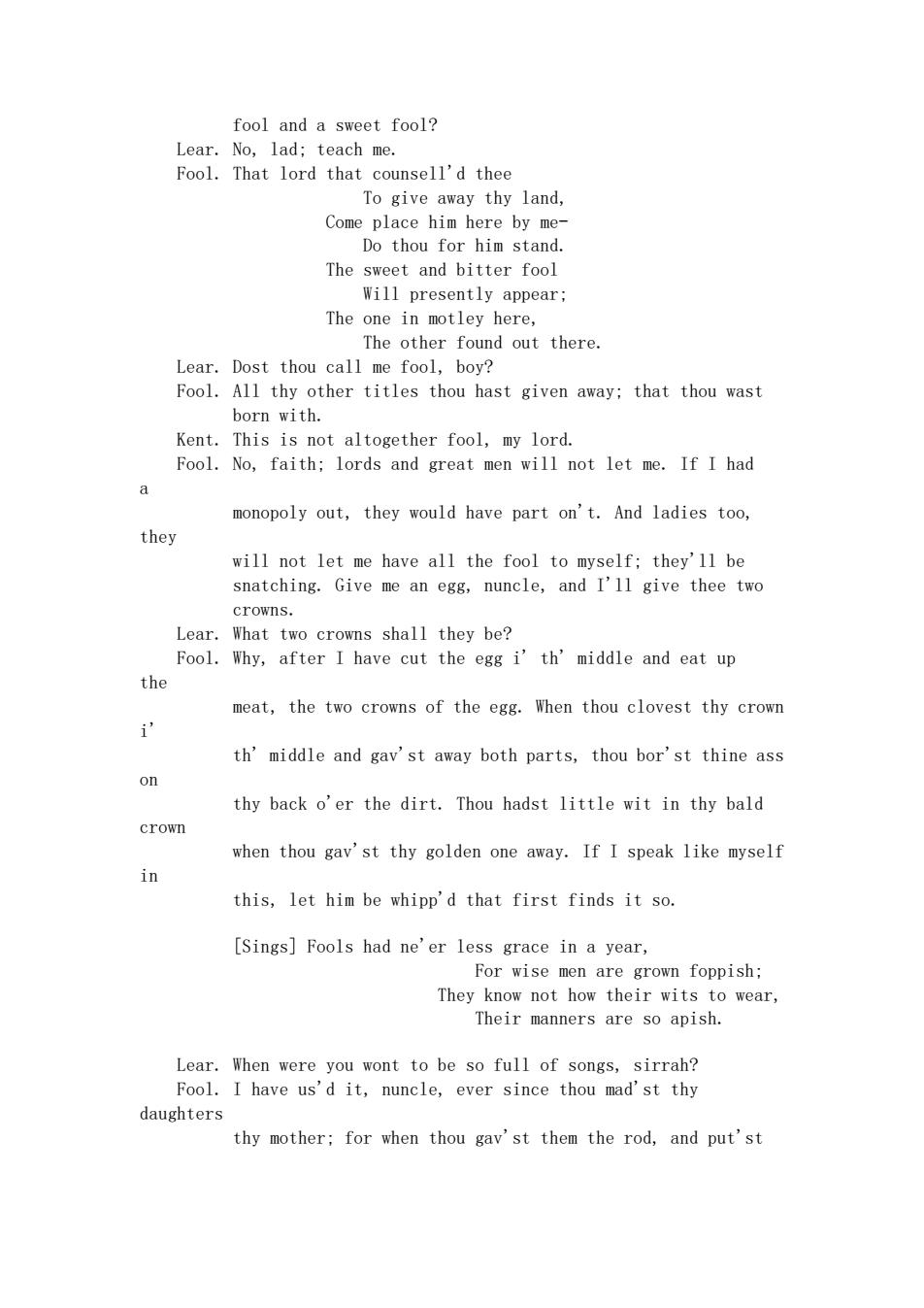 fool and a sweet fool?
Lear. No, lad; teach me.
Fool. That lord that counsell'd thee
To give away thy land,
Come place him here by me-
Do thou for him stand.
The sweet and bitter fool
Will presently appear;
The one in motley here,
The other found out there.
Lear. Dost thou call me fool, boy?
Fool. All thy other titles thou hast given away; that thou wast born with.
Kent. This is not altogether fool, my lord.
Fool. No, faith; lords and great men will not let me. If I had a monopoly out, they would have part on't. And ladies too, they will not let me have all the fool to myself; they'll be snatching. Give me an egg, nuncle, and I'll give thee two crowns.
Lear. What two crowns shall they be?
Fool. Why, after I have cut the egg i' th' middle and eat up the meat, the two crowns of the egg. When thou clovest thy crown i' th' middle and gav'st away both parts, thou bor'st thine ass on thy back o'er the dirt. Thou hadst little wit in thy bald crown when thou gav'st thy golden one away. If I speak like myself in this, let him be whipp'd that first finds it so.

[Sings] Fools had ne'er less grace in a year,
For wise men are grown foppish;
They know not how their wits to wear,
Their manners are so apish.

Lear. When were you wont to be so full of songs, sirrah?
Fool. I have us'd it, nuncle, ever since thou mad'st thy daughters thy mother; for when thou gav'st them the rod, and put'st